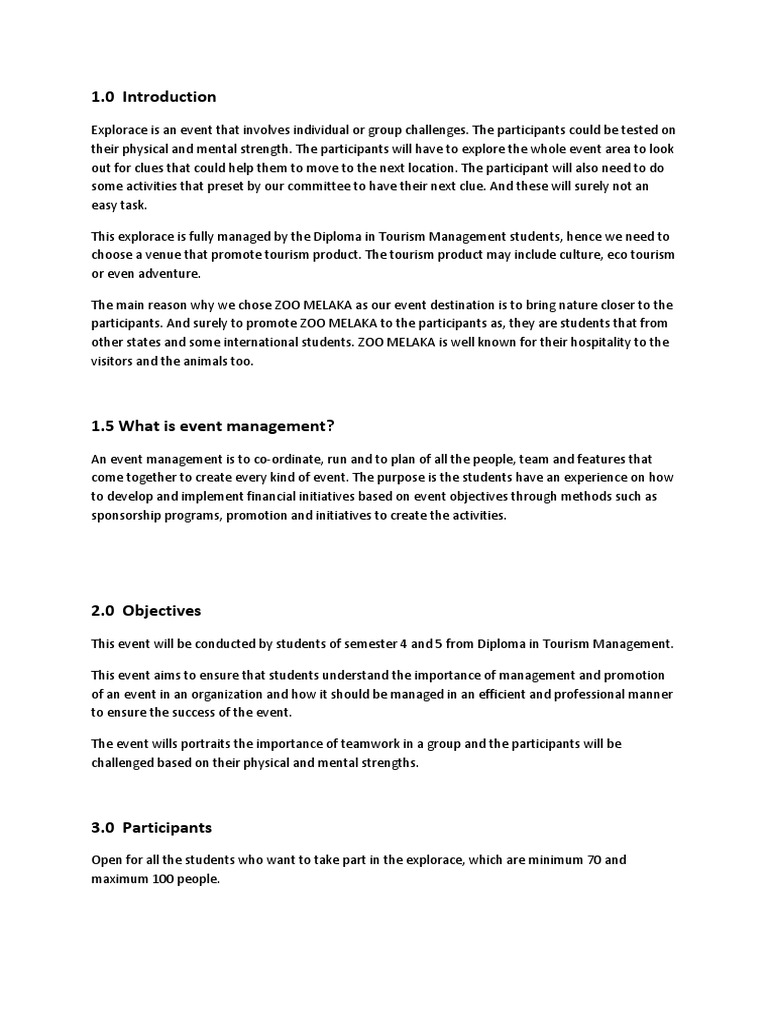 1.0 Introduction

Explorace is an event that involves individual or group challenges. The participants could be tested on their physical and mental strength. The participants will have to explore the whole event area to look out for clues that could help them to move to the next location. The participant will also need to do some activities that preset by our committee to have their next clue. And these will surely not an easy task.

This explorace is fully managed by the Diploma in Tourism Management students, hence we need to choose a venue that promote tourism product. The tourism product may include culture, eco tourism or even adventure.

The main reason why we chose ZOO MELAKA as our event destination is to bring nature closer to the participants. And surely to promote ZOO MELAKA to the participants as, they are students that from other states and some international students. ZOO MELAKA is well known for their hospitality to the visitors and the animals too.

1.5 What is event management?

An event management is to co-ordinate, run and to plan of all the people, team and features that come together to create every kind of event. The purpose is the students have an experience on how to develop and implement financial initiatives based on event objectives through methods such as sponsorship programs, promotion and initiatives to create the activities.

2.0 Objectives

This event will be conducted by students of semester 4 and 5 from Diploma in Tourism Management.

This event aims to ensure that students understand the importance of management and promotion of an event in an organization and how it should be managed in an efficient and professional manner to ensure the success of the event.

The event wills portraits the importance of teamwork in a group and the participants will be challenged based on their physical and mental strengths.

3.0 Participants

Open for all the students who want to take part in the explorace, which are minimum 70 and maximum 100 people.